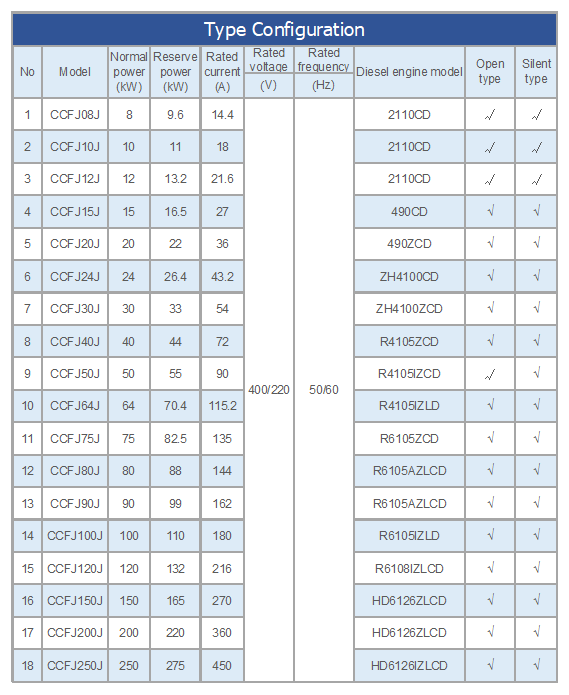 Type Configuration

| No | Model | Normal power (kW) | Reserve power (kW) | Rated current (A) | Rated voltage (V) | Rated frequency (Hz) | Diesel engine model | Open type | Silent type |
|---|---|---|---|---|---|---|---|---|---|
| 1 | CCFJ08J | 8 | 9.6 | 14.4 | 400/220 | 50/60 | 2110CD | √ | √ |
| 2 | CCFJ10J | 10 | 11 | 18 | | | 2110CD | √ | √ |
| 3 | CCFJ12J | 12 | 13.2 | 21.6 | | | 2110CD | √ | √ |
| 4 | CCFJ15J | 15 | 16.5 | 27 | | | 490CD | √ | √ |
| 5 | CCFJ20J | 20 | 22 | 36 | | | 490ZCD | √ | √ |
| 6 | CCFJ24J | 24 | 26.4 | 43.2 | | | ZH4100CD | √ | √ |
| 7 | CCFJ30J | 30 | 33 | 54 | | | ZH4100ZCD | √ | √ |
| 8 | CCFJ40J | 40 | 44 | 72 | | | R4105ZCD | √ | √ |
| 9 | CCFJ50J | 50 | 55 | 90 | | | R4105IZCD | √ | √ |
| 10 | CCFJ64J | 64 | 70.4 | 115.2 | | | R4105IZLD | √ | √ |
| 11 | CCFJ75J | 75 | 82.5 | 135 | | | R6105ZCD | √ | √ |
| 12 | CCFJ80J | 80 | 88 | 144 | | | R6105AZLCD | √ | √ |
| 13 | CCFJ90J | 90 | 99 | 162 | | | R6105AZLCD | √ | √ |
| 14 | CCFJ100J | 100 | 110 | 180 | | | R6105IZLD | √ | √ |
| 15 | CCFJ120J | 120 | 132 | 216 | | | R6108IZLCD | √ | √ |
| 16 | CCFJ150J | 150 | 165 | 270 | | | HD6126ZLCD | √ | √ |
| 17 | CCFJ200J | 200 | 220 | 360 | | | HD6126ZLCD | √ | √ |
| 18 | CCFJ250J | 250 | 275 | 450 | | | HD6126IZLCD | √ | √ |